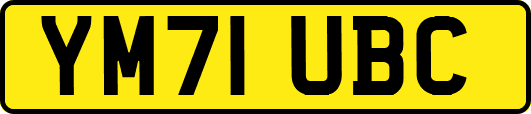 YM71 UBC